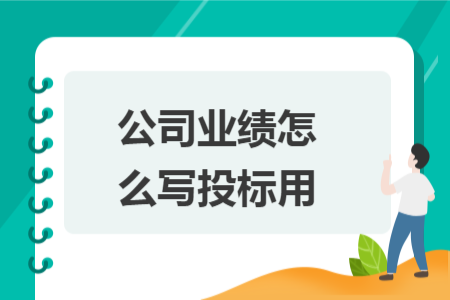 公司业绩怎么写投标用